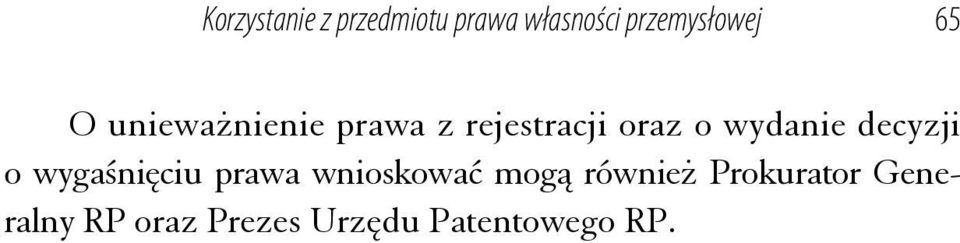 Korzystanie z przedmiotu prawa własności przemysłowej 65

O unieważnienie prawa z rejestracji oraz o wydanie decyzji o wygaśnięciu prawa wnioskować mogą również Prokurator Generalny RP oraz Prezes Urzędu Patentowego RP.